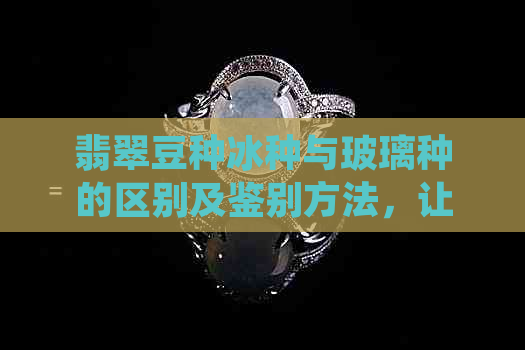 翡翠豆种冰种与玻璃种的区别及鉴别方法，让